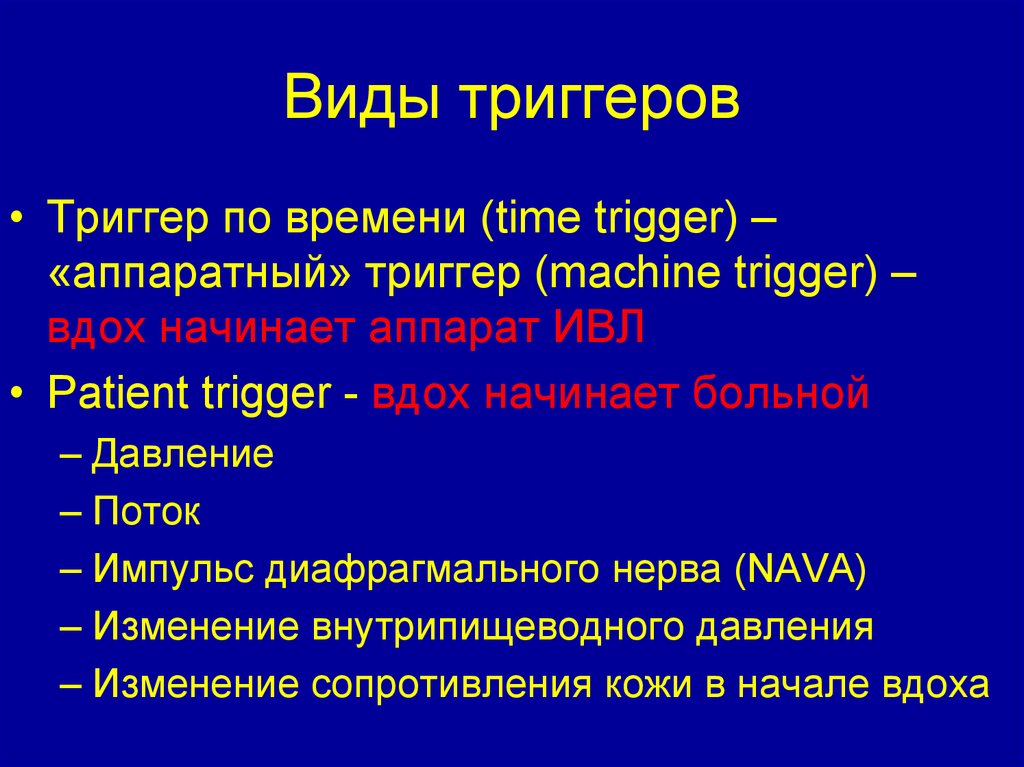 Виды триггеров

• Триггер по времени (time trigger) – «аппаратный» триггер (machine trigger) – вдох начинает аппарат ИВЛ
• Patient trigger - вдох начинает больной
– Давление
– Поток
– Импульс диафрагмального нерва (NAVA)
– Изменение внутрипищеводного давления
– Изменение сопротивления кожи в начале вдоха